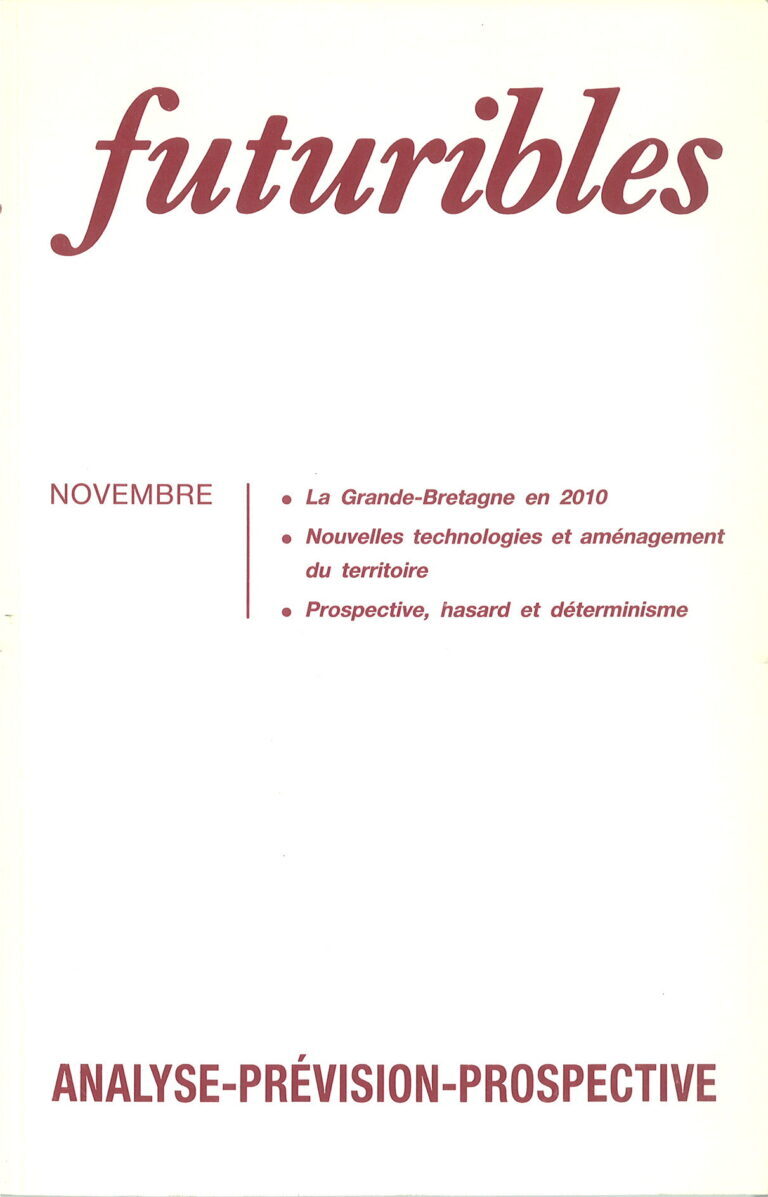 futuribles

NOVEMBRE

• La Grande-Bretagne en 2010
• Nouvelles technologies et aménagement du territoire
• Prospective, hasard et déterminisme

ANALYSE-PRÉVISION-PROSPECTIVE